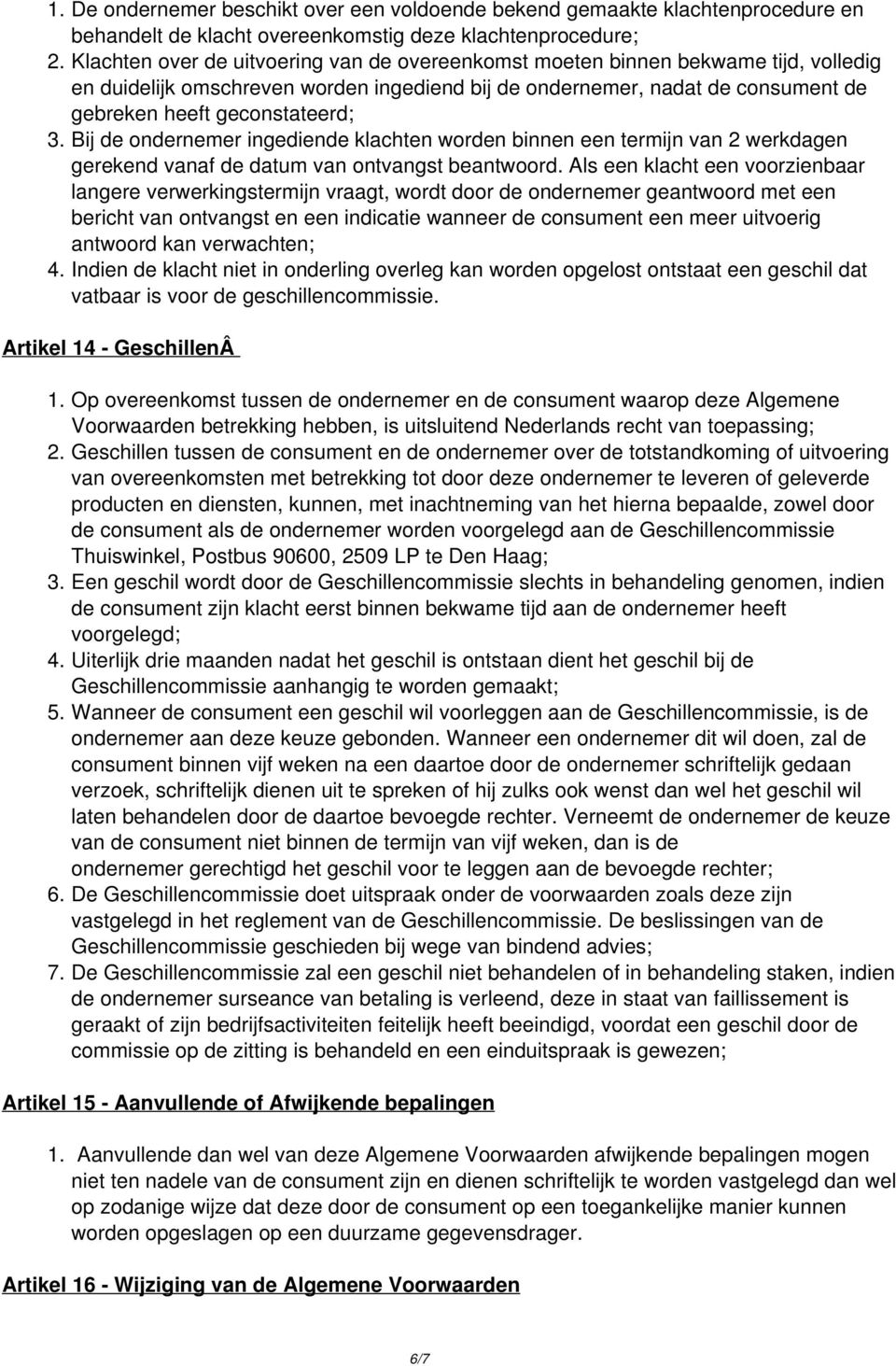 1. De ondernemer beschikt over een voldoende bekend gemaakte klachtenprocedure en behandelt de klacht overeenkomstig deze klachtenprocedure;
2. Klachten over de uitvoering van de overeenkomst moeten binnen bekwame tijd, volledig en duidelijk omschreven worden ingediend bij de ondernemer, nadat de consument de gebreken heeft geconstateerd;
3. Bij de ondernemer ingediende klachten worden binnen een termijn van 2 werkdagen gerekend vanaf de datum van ontvangst beantwoord. Als een klacht een voorzienbaar langere verwerkingstermijn vraagt, wordt door de ondernemer geantwoord met een bericht van ontvangst en een indicatie wanneer de consument een meer uitvoerig antwoord kan verwachten;
4. Indien de klacht niet in onderling overleg kan worden opgelost ontstaat een geschil dat vatbaar is voor de geschillencommissie.

Artikel 14 - GeschillenÂ 

1. Op overeenkomst tussen de ondernemer en de consument waarop deze Algemene Voorwaarden betrekking hebben, is uitsluitend Nederlands recht van toepassing;
2. Geschillen tussen de consument en de ondernemer over de totstandkoming of uitvoering van overeenkomsten met betrekking tot door deze ondernemer te leveren of geleverde producten en diensten, kunnen, met inachtneming van het hierna bepaalde, zowel door de consument als de ondernemer worden voorgelegd aan de Geschillencommissie Thuiswinkel, Postbus 90600, 2509 LP te Den Haag;
3. Een geschil wordt door de Geschillencommissie slechts in behandeling genomen, indien de consument zijn klacht eerst binnen bekwame tijd aan de ondernemer heeft voorgelegd;
4. Uiterlijk drie maanden nadat het geschil is ontstaan dient het geschil bij de Geschillencommissie aanhangig te worden gemaakt;
5. Wanneer de consument een geschil wil voorleggen aan de Geschillencommissie, is de ondernemer aan deze keuze gebonden. Wanneer een ondernemer dit wil doen, zal de consument binnen vijf weken na een daartoe door de ondernemer schriftelijk gedaan verzoek, schriftelijk dienen uit te spreken of hij zulks ook wenst dan wel het geschil wil laten behandelen door de daartoe bevoegde rechter. Verneemt de ondernemer de keuze van de consument niet binnen de termijn van vijf weken, dan is de ondernemer gerechtigd het geschil voor te leggen aan de bevoegde rechter;
6. De Geschillencommissie doet uitspraak onder de voorwaarden zoals deze zijn vastgelegd in het reglement van de Geschillencommissie. De beslissingen van de Geschillencommissie geschieden bij wege van bindend advies;
7. De Geschillencommissie zal een geschil niet behandelen of in behandeling staken, indien de ondernemer surseance van betaling is verleend, deze in staat van faillissement is geraakt of zijn bedrijfsactiviteiten feitelijk heeft beeindigd, voordat een geschil door de commissie op de zitting is behandeld en een einduitspraak is gewezen;

Artikel 15 - Aanvullende of Afwijkende bepalingen

1. Aanvullende dan wel van deze Algemene Voorwaarden afwijkende bepalingen mogen niet ten nadele van de consument zijn en dienen schriftelijk te worden vastgelegd dan wel op zodanige wijze dat deze door de consument op een toegankelijke manier kunnen worden opgeslagen op een duurzame gegevensdrager.

Artikel 16 - Wijziging van de Algemene Voorwaarden

6/7